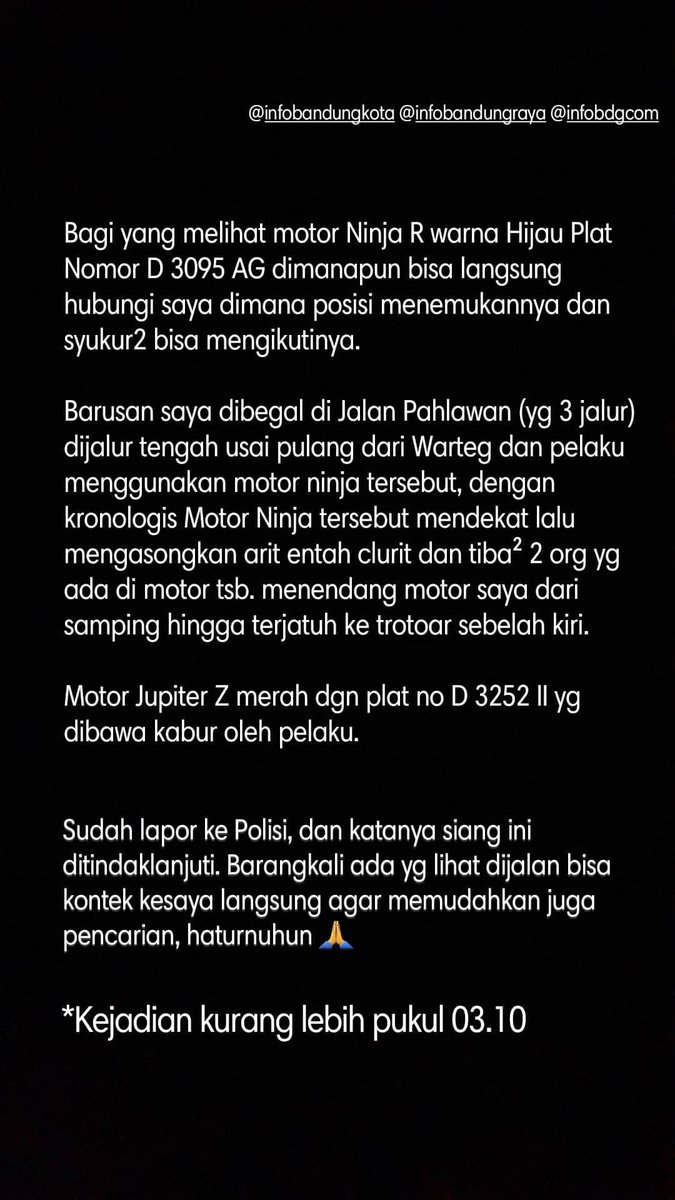 @infobandungkota @infobandungraya @infobdgcom

Bagi yang melihat motor Ninja R warna Hijau Plat Nomor D 3095 AG dimanapun bisa langsung hubungi saya dimana posisi menemukannya dan syukur2 bisa mengikutinya.

Barusan saya dibegal di Jalan Pahlawan (yg 3 jalur) dijalur tengah usai pulang dari Warteg dan pelaku menggunakan motor ninja tersebut, dengan kronologis Motor Ninja tersebut mendekat lalu mengasongkan arit entah clurit dan tiba² 2 org yg ada di motor tsb. menendang motor saya dari samping hingga terjatuh ke trotoar sebelah kiri.

Motor Jupiter Z merah dgn plat no D 3252 II yg dibawa kabur oleh pelaku.

Sudah lapor ke Polisi, dan katanya siang ini ditindaklanjuti. Barangkali ada yg lihat dijalan bisa kontek kesaya langsung agar memudahkan juga pencarian, haturnuhun 🙏

*Kejadian kurang lebih pukul 03.10